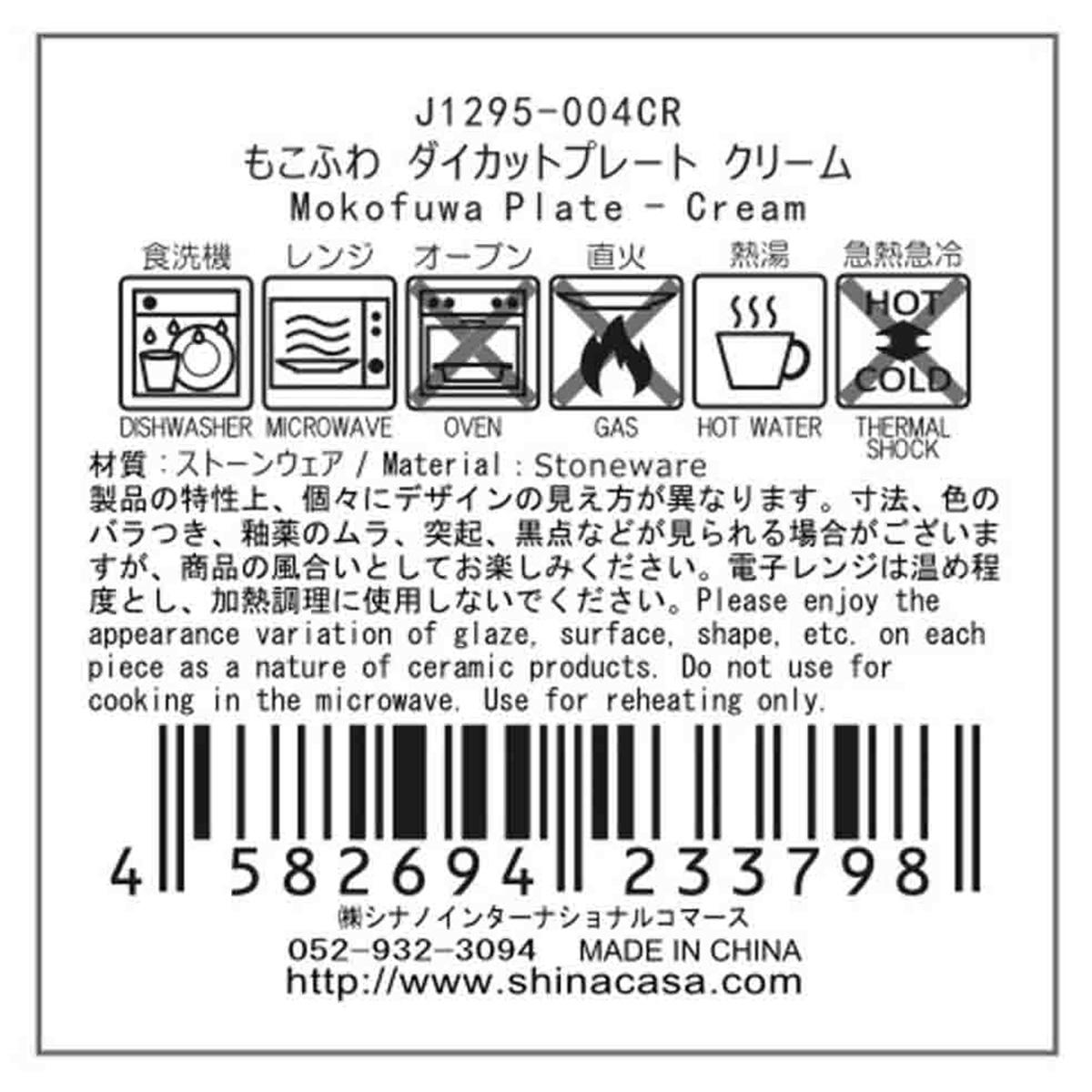 J1295-004CR
もこふわ ダイカットプレート クリーム
Mokofuwa Plate - Cream

食洗機 レンジ オーブン 直火 熱湯 急熱急冷

HOT
COLD

DISHWASHER MICROWAVE OVEN GAS HOT WATER THERMAL SHOCK

材質：ストーンウェア / Material：Stoneware
製品の特性上、個々にデザインの見え方が異なります。寸法、色のバラつき、釉薬のムラ、突起、黒点などが見られる場合がございますが、商品の風合いとしてお楽しみください。電子レンジは温め程度とし、加熱調理に使用しないでください。Please enjoy the appearance variation of glaze, surface, shape, etc. on each piece as a nature of ceramic products. Do not use for cooking in the microwave. Use for reheating only.

4 582694 233798
㈱シナノインターナショナルコマース
052-932-3094 MADE IN CHINA
http://www.shinacasa.com